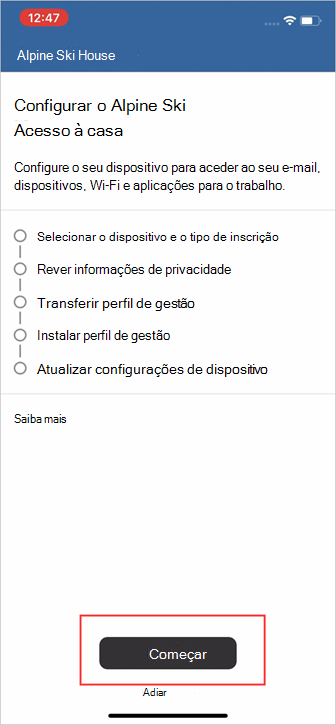 12:47

Alpine Ski House

Configurar o Alpine Ski
Acesso à casa

Configure o seu dispositivo para aceder ao seu e-mail, dispositivos, Wi-Fi e aplicações para o trabalho.

Selecionar o dispositivo e o tipo de inscrição
Rever informações de privacidade
Transferir perfil de gestão
Instalar perfil de gestão
Atualizar configurações de dispositivo

Saiba mais

Começar
Adiar